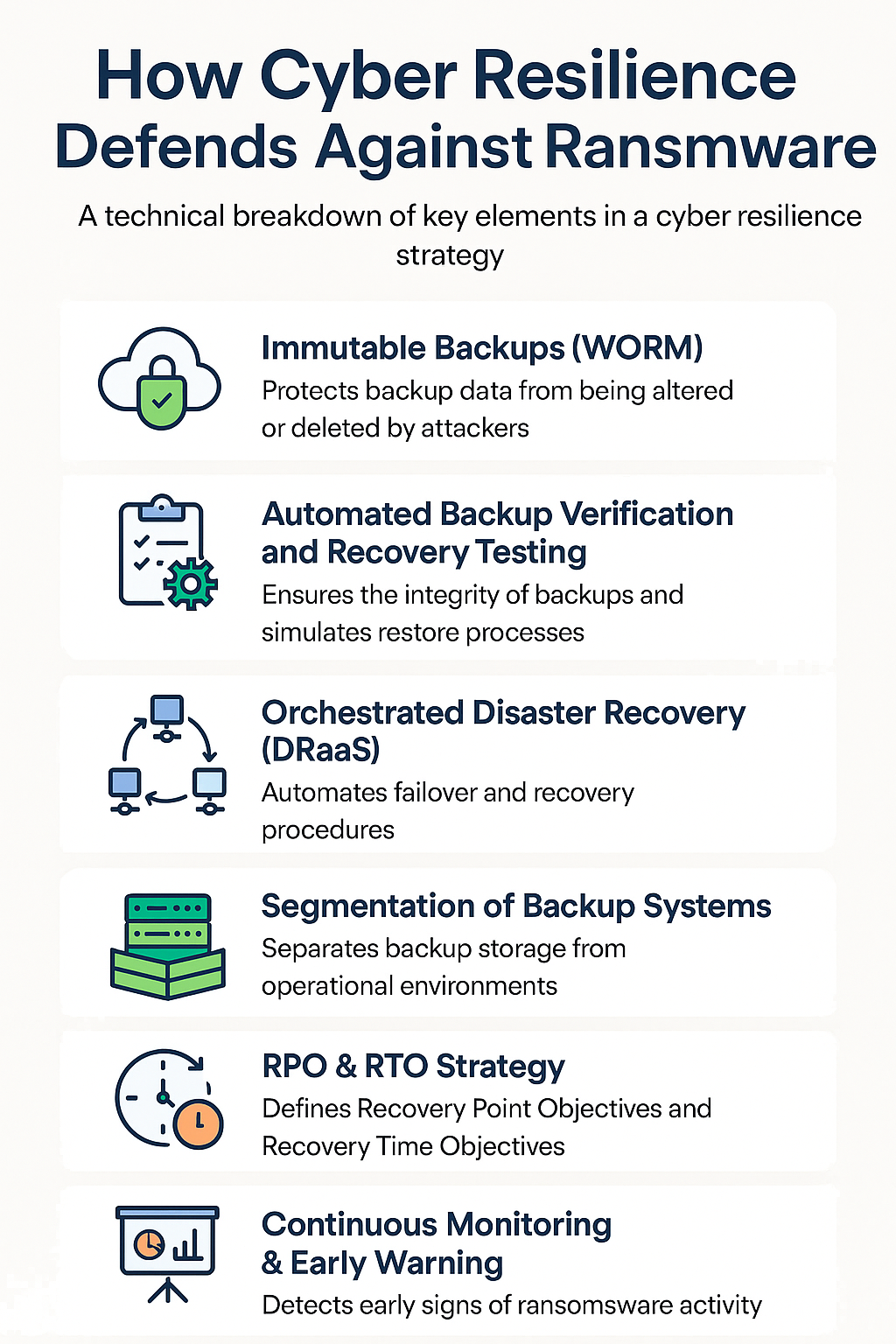 How Cyber Resilience Defends Against Ransmware

A technical breakdown of key elements in a cyber resilience strategy

Immutable Backups (WORM)
Protects backup data from being altered or deleted by attackers

Automated Backup Verification and Recovery Testing
Ensures the integrity of backups and simulates restore processes

Orchestrated Disaster Recovery (DRaaS)
Automates failover and recovery procedures

Segmentation of Backup Systems
Separates backup storage from operational environments

RPO & RTO Strategy
Defines Recovery Point Objectives and Recovery Time Objectives

Continuous Monitoring & Early Warning
Detects early signs of ransomsware activity